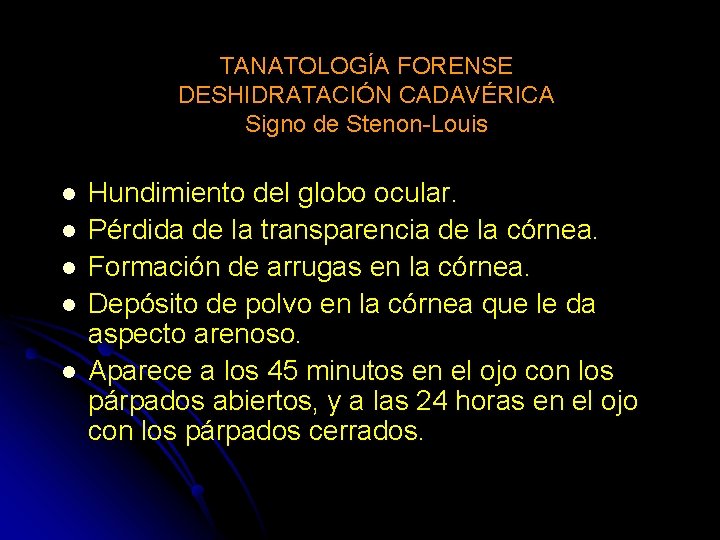 TANATOLOGÍA FORENSE
DESHIDRATACIÓN CADAVÉRICA
Signo de Stenon-Louis

- Hundimiento del globo ocular.
- Pérdida de la transparencia de la córnea.
- Formación de arrugas en la córnea.
- Depósito de polvo en la córnea que le da aspecto arenoso.
- Aparece a los 45 minutos en el ojo con los párpados abiertos, y a las 24 horas en el ojo con los párpados cerrados.